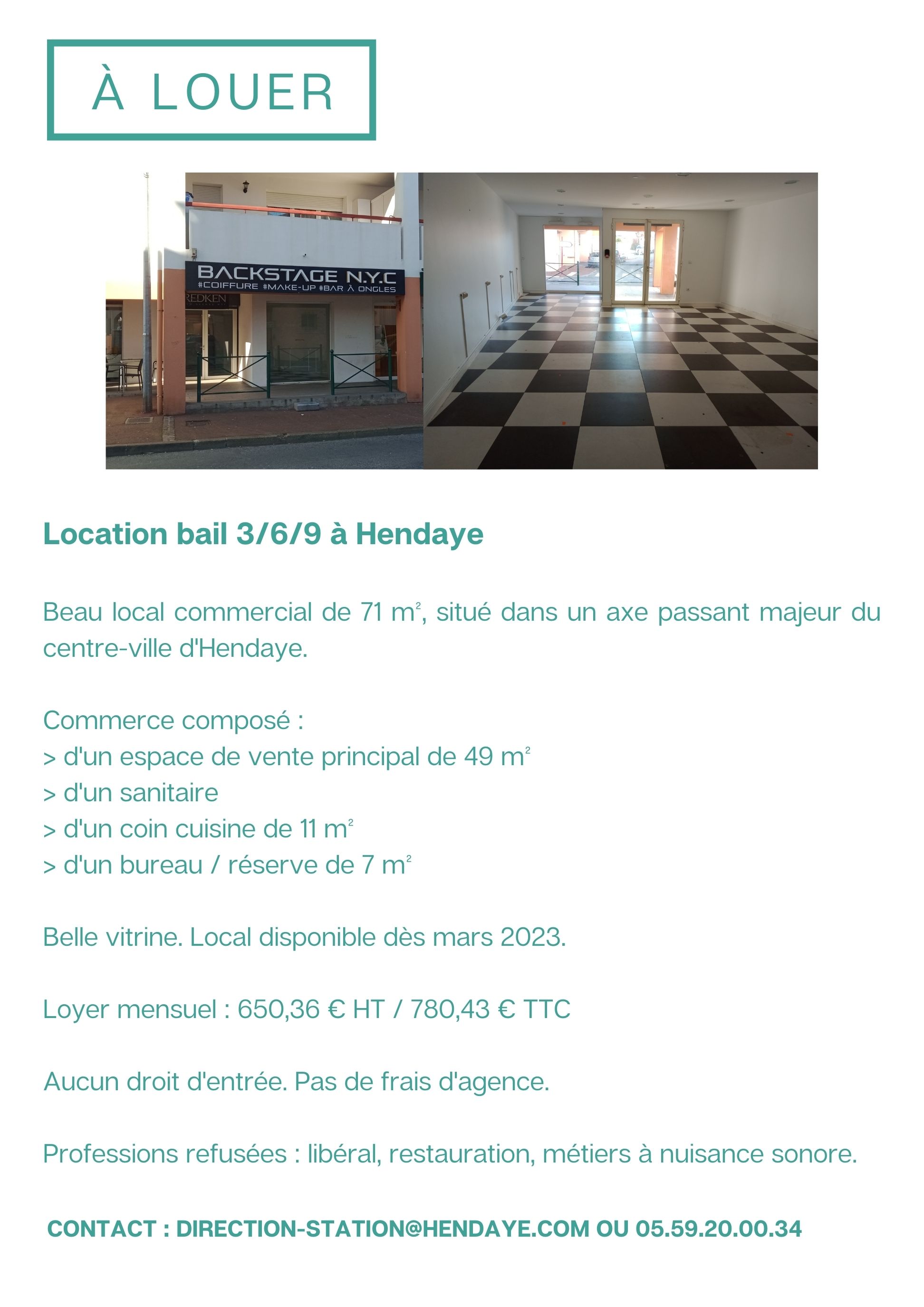 À LOUER

BACKSTAGE N.Y.C
#COIFFURE #MAKE-UP #BAR À ONGLES

REDKEN

Location bail 3/6/9 à Hendaye

Beau local commercial de 71 m², situé dans un axe passant majeur du centre-ville d'Hendaye.

Commerce composé :
> d'un espace de vente principal de 49 m²
> d'un sanitaire
> d'un coin cuisine de 11 m²
> d'un bureau / réserve de 7 m²

Belle vitrine. Local disponible dès mars 2023.

Loyer mensuel : 650,36 € HT / 780,43 € TTC

Aucun droit d'entrée. Pas de frais d'agence.

Professions refusées : libéral, restauration, métiers à nuisance sonore.

CONTACT : DIRECTION-STATION@HENDAYE.COM OU 05.59.20.00.34